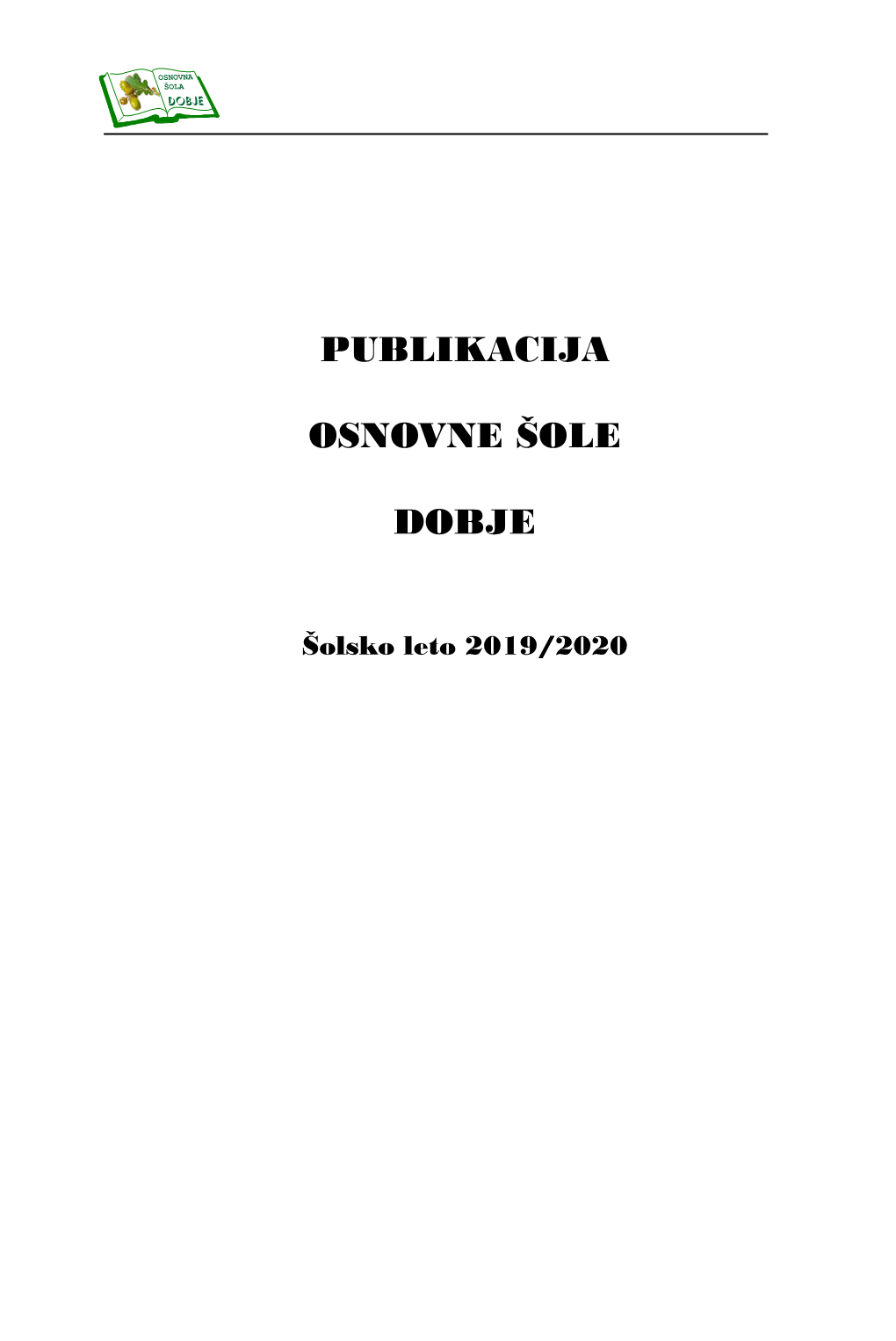 OSNOVNA ŠOLA DOBJE

PUBLIKACIJA

OSNOVNE ŠOLE

DOBJE

Šolsko leto 2019/2020